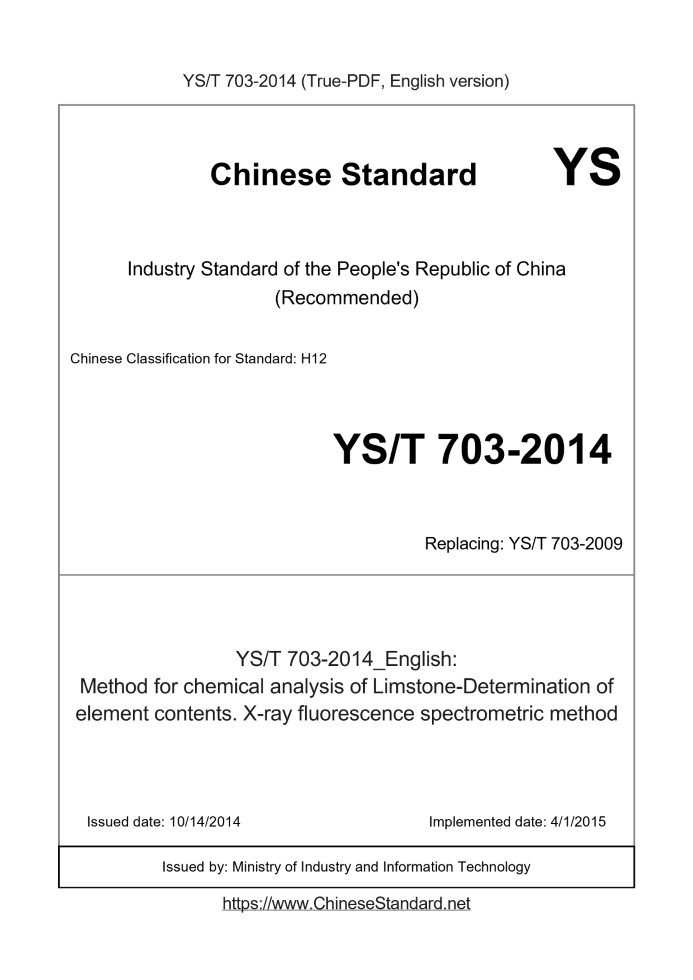 YS/T 703-2014 (True-PDF, English version)

Chinese Standard YS

Industry Standard of the People's Republic of China (Recommended)

Chinese Classification for Standard: H12

YS/T 703-2014

Replacing: YS/T 703-2009

YS/T 703-2014_English:
Method for chemical analysis of Limstone-Determination of element contents. X-ray fluorescence spectrometric method

Issued date: 10/14/2014

Implemented date: 4/1/2015

Issued by: Ministry of Industry and Information Technology

https://www.ChineseStandard.net